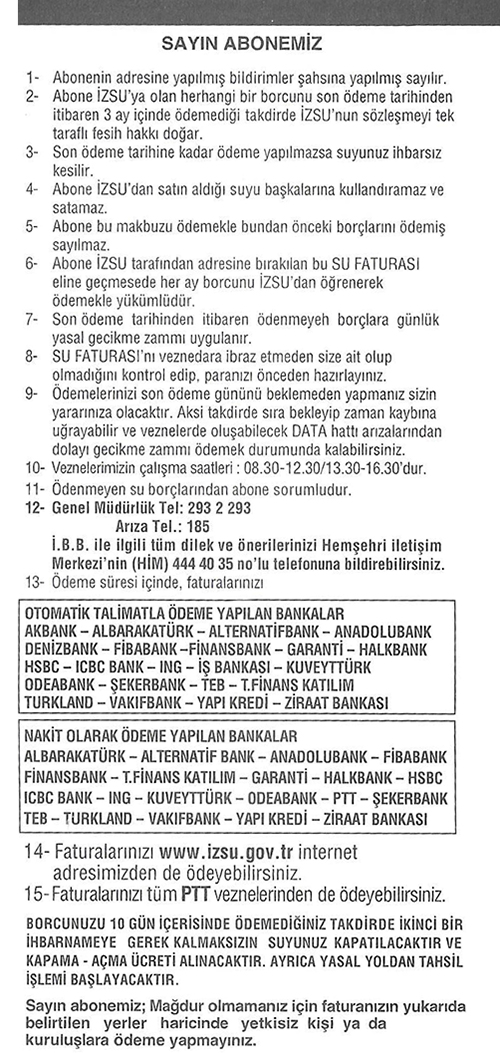 SAYIN ABONEMİZ

1- Abonenin adresine yapılmış bildirimler şahsına yapılmış sayılır.
2- Abone İZSU'ya olan herhangi bir borcunu son ödeme tarihinden itibaren 3 ay içinde ödemediği takdirde İZSU'nun sözleşmeyi tek taraflı fesih hakkı doğar.
3- Son ödeme tarihine kadar ödeme yapılmazsa suyunuz ihbarsız kesilir.
4- Abone İZSU'dan satın aldığı suyu başkalarına kullandıramaz ve satamaz.
5- Abone bu makbuzu ödemekle bundan önceki borçlarını ödemiş sayılmaz.
6- Abone İZSU tarafından adresine bırakılan bu SU FATURASI eline geçmesede her ay borcunu İZSU'dan öğrenerek ödemekle yükümlüdür.
7- Son ödeme tarihinden itibaren ödenmeyeh borçlara günlük yasal gecikme zammı uygulanır.
8- SU FATURASI'nı veznedara ibraz etmeden size ait olup olmadığını kontrol edip, paranızı önceden hazırlayınız.
9- Ödemelerinizi son ödeme gününü beklemeden yapmanız sizin yararınıza olacaktır. Aksi takdirde sıra bekleyip zaman kaybına uğrayabilir ve veznelerde oluşabilecek DATA hattı arızalarından dolayı gecikme zammı ödemek durumunda kalabilirsiniz.
10- Veznelerimizin çalışma saatleri : 08.30-12.30/13.30-16.30'dur.
11- Ödenmeyen su borçlarından abone sorumludur.
12- Genel Müdürlük Tel: 293 2 293
Arıza Tel.: 185
İ.B.B. ile ilgili tüm dilek ve önerilerinizi Hemşehri iletişim Merkezi'nin (HİM) 444 40 35 no'lu telefonuna bildirebilirsiniz.
13- Ödeme süresi içinde, faturalarınızı

OTOMATİK TALİMATLA ÖDEME YAPILAN BANKALAR
AKBANK – ALBARAKATÜRK – ALTERNATİFBANK – ANADOLUBANK
DENİZBANK – FİBABANK –FİNANSBANK – GARANTİ – HALKBANK
HSBC – ICBC BANK – ING – İŞ BANKASI – KUVEYTTÜRK
ODEABANK – ŞEKERBANK – TEB – T.FİNANS KATILIM
TURKLAND – VAKIFBANK – YAPI KREDİ – ZİRAAT BANKASI

NAKİT OLARAK ÖDEME YAPILAN BANKALAR
ALBARAKATÜRK – ALTERNATİF BANK – ANADOLUBANK – FİBABANK
FİNANSBANK – T.FİNANS KATILIM – GARANTİ – HALKBANK – HSBC
ICBC BANK – ING – KUVEYTTÜRK – ODEABANK – PTT – ŞEKERBANK
TEB – TURKLAND – VAKIFBANK – YAPI KREDİ – ZİRAAT BANKASI

14- Faturalarınızı www.izsu.gov.tr internet adresimizden de ödeyebilirsiniz.
15- Faturalarınızı tüm PTT veznelerinden de ödeyebilirsiniz.

BORCUNUZU 10 GÜN İÇERİSİNDE ÖDEMEDİĞİNİZ TAKDİRDE İKİNCİ BİR İHBARNAMEYE GEREK KALMAKSIZIN SUYUNUZ KAPATILACAKTIR VE KAPAMA - AÇMA ÜCRETİ ALINACAKTIR. AYRICA YASAL YOLDAN TAHSİL İŞLEMİ BAŞLAYACAKTIR.

Sayın abonemiz; Mağdur olmamanız için faturanızın yukarıda belirtilen yerler haricinde yetkisiz kişi ya da kuruluşlara ödeme yapmayınız.